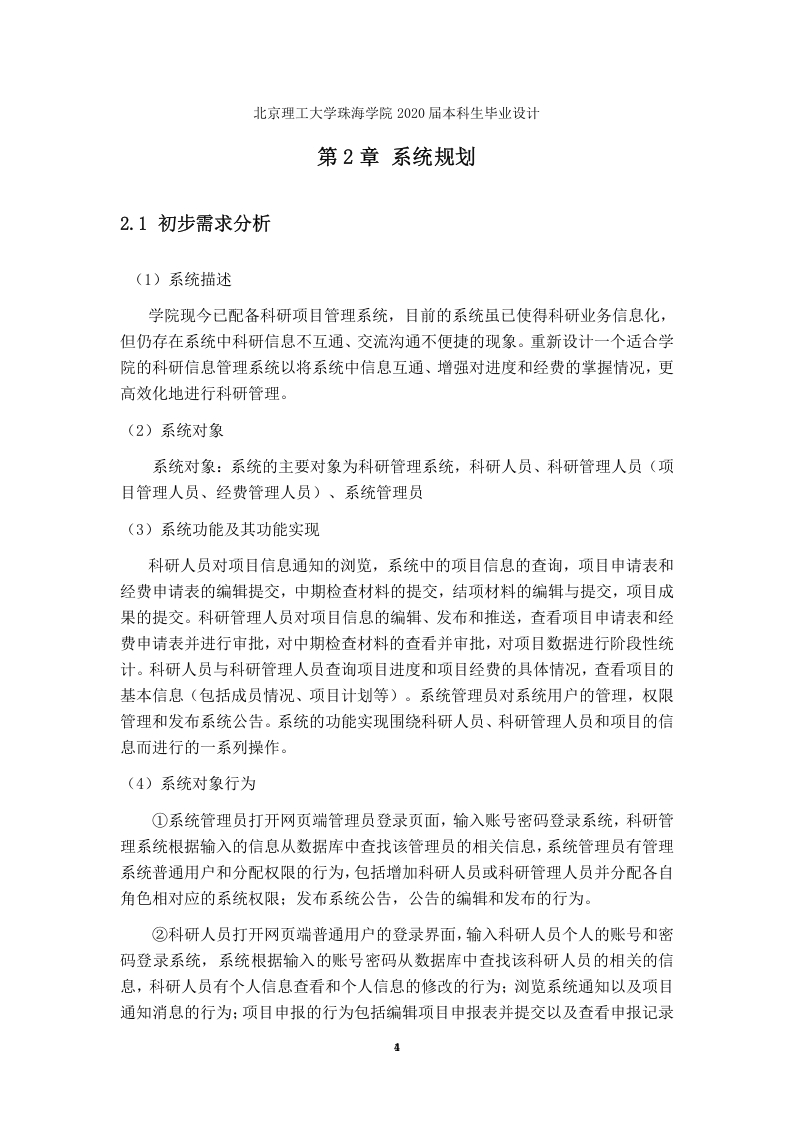 北京理工大学珠海学院 2020 届本科生毕业设计

第 2 章 系统规划

2.1 初步需求分析

（1）系统描述

学院现今已配备科研项目管理系统，目前的系统虽已使得科研业务信息化，但仍存在系统中科研信息不互通、交流沟通不便捷的现象。重新设计一个适合学院的科研信息管理系统以将系统中信息互通、增强对进度和经费的掌握情况，更高效化地进行科研管理。

（2）系统对象

系统对象：系统的主要对象为科研管理系统，科研人员、科研管理人员（项目管理人员、经费管理人员）、系统管理员

（3）系统功能及其功能实现

科研人员对项目信息通知的浏览，系统中的项目信息的查询，项目申请表和经费申请表的编辑提交，中期检查材料的提交，结项材料的编辑与提交，项目成果的提交。科研管理人员对项目信息的编辑、发布和推送，查看项目申请表和经费申请表并进行审批，对中期检查材料的查看并审批，对项目数据进行阶段性统计。科研人员与科研管理人员查询项目进度和项目经费的具体情况，查看项目的基本信息（包括成员情况、项目计划等）。系统管理员对系统用户的管理，权限管理和发布系统公告。系统的功能实现围绕科研人员、科研管理人员和项目的信息而进行的一系列操作。

（4）系统对象行为

①系统管理员打开网页端管理员登录页面，输入账号密码登录系统，科研管理系统根据输入的信息从数据库中查找该管理员的相关信息，系统管理员有管理系统普通用户和分配权限的行为，包括增加科研人员或科研管理人员并分配各自角色相对应的系统权限；发布系统公告，公告的编辑和发布的行为。

②科研人员打开网页端普通用户的登录界面，输入科研人员个人的账号和密码登录系统，系统根据输入的账号密码从数据库中查找该科研人员的相关的信息，科研人员有个人信息查看和个人信息的修改的行为；浏览系统通知以及项目通知消息的行为；项目申报的行为包括编辑项目申报表并提交以及查看申报记录

4